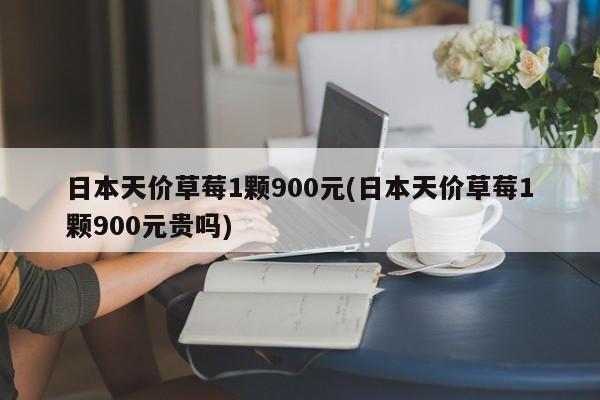 日本天价草莓1颗900元(日本天价草莓1颗900元贵吗)